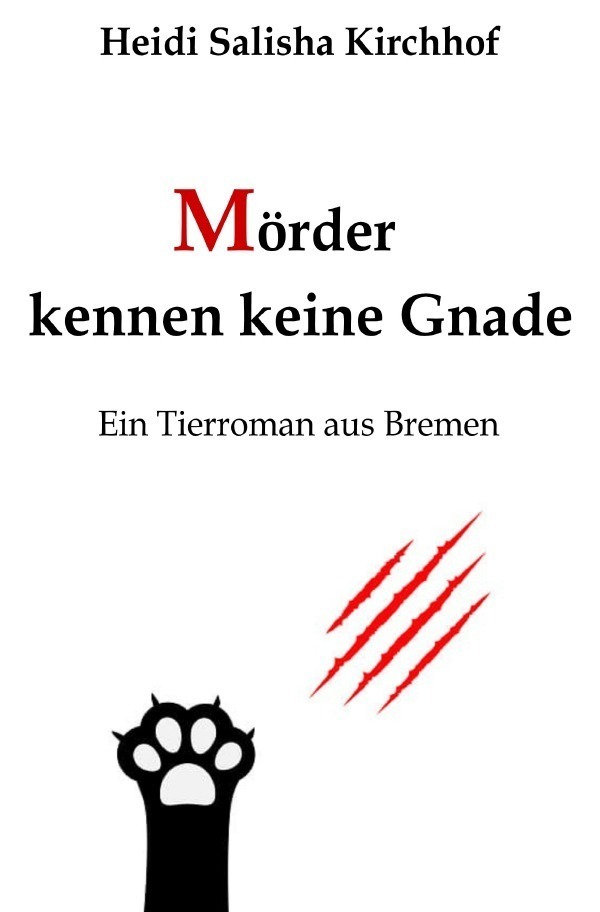 Heidi Salisha Kirchhof

Mörder kennen keine Gnade

Ein Tierroman aus Bremen